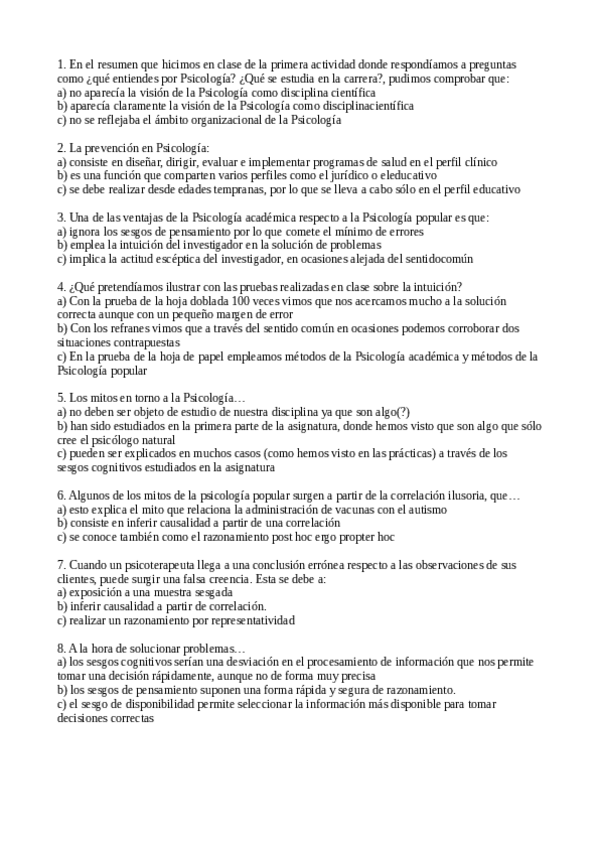 1. En el resumen que hicimos en clase de la primera actividad donde respondíamos a preguntas como ¿qué entiendes por Psicología? ¿Qué se estudia en la carrera?, pudimos comprobar que:
a) no aparecía la visión de la Psicología como disciplina científica
b) aparecía claramente la visión de la Psicología como disciplinacientífica
c) no se reflejaba el ámbito organizacional de la Psicología

2. La prevención en Psicología:
a) consiste en diseñar, dirigir, evaluar e implementar programas de salud en el perfil clínico
b) es una función que comparten varios perfiles como el jurídico o eleducativo
c) se debe realizar desde edades tempranas, por lo que se lleva a cabo sólo en el perfil educativo

3. Una de las ventajas de la Psicología académica respecto a la Psicología popular es que:
a) ignora los sesgos de pensamiento por lo que comete el mínimo de errores
b) emplea la intuición del investigador en la solución de problemas
c) implica la actitud escéptica del investigador, en ocasiones alejada del sentidocomún

4. ¿Qué pretendíamos ilustrar con las pruebas realizadas en clase sobre la intuición?
a) Con la prueba de la hoja doblada 100 veces vimos que nos acercamos mucho a la solución correcta aunque con un pequeño margen de error
b) Con los refranes vimos que a través del sentido común en ocasiones podemos corroborar dos situaciones contrapuestas
c) En la prueba de la hoja de papel empleamos métodos de la Psicología académica y métodos de la Psicología popular

5. Los mitos en torno a la Psicología…
a) no deben ser objeto de estudio de nuestra disciplina ya que son algo(?)
b) han sido estudiados en la primera parte de la asignatura, donde hemos visto que son algo que sólo cree el psicólogo natural
c) pueden ser explicados en muchos casos (como hemos visto en las prácticas) a través de los sesgos cognitivos estudiados en la asignatura

6. Algunos de los mitos de la psicología popular surgen a partir de la correlación ilusoria, que…
a) esto explica el mito que relaciona la administración de vacunas con el autismo
b) consiste en inferir causalidad a partir de una correlación
c) se conoce también como el razonamiento post hoc ergo propter hoc

7. Cuando un psicoterapeuta llega a una conclusión errónea respecto a las observaciones de sus clientes, puede surgir una falsa creencia. Esta se debe a:
a) exposición a una muestra sesgada
b) inferir causalidad a partir de correlación.
c) realizar un razonamiento por representatividad

8. A la hora de solucionar problemas…
a) los sesgos cognitivos serían una desviación en el procesamiento de información que nos permite tomar una decisión rápidamente, aunque no de forma muy precisa
b) los sesgos de pensamiento suponen una forma rápida y segura de razonamiento.
c) el sesgo de disponibilidad permite seleccionar la información más disponible para tomar decisiones correctas